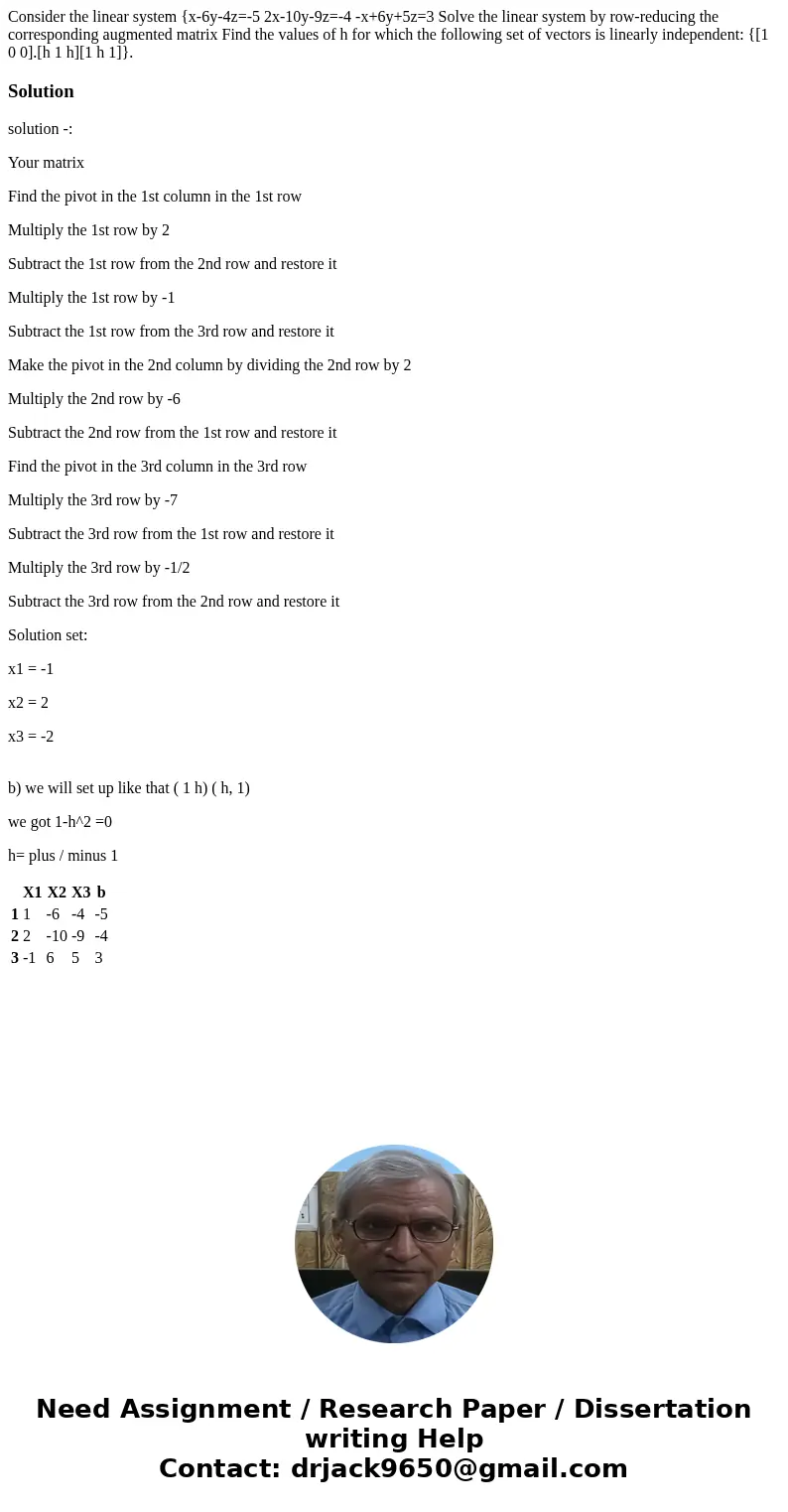 Consider the linear system {x-6y-4z=-5 2x-10y-9z=-4 -x+6y+5z=3 Solve the linear system by row-reducing the corresponding augmented matrix Find the values of h for which the following set of vectors is linearly independent: {[1 0 0].[h 1 h][1 h 1]}.

Solution

solution -:

Your matrix

Find the pivot in the 1st column in the 1st row

Multiply the 1st row by 2

Subtract the 1st row from the 2nd row and restore it

Multiply the 1st row by -1

Subtract the 1st row from the 3rd row and restore it

Make the pivot in the 2nd column by dividing the 2nd row by 2

Multiply the 2nd row by -6

Subtract the 2nd row from the 1st row and restore it

Find the pivot in the 3rd column in the 3rd row

Multiply the 3rd row by -7

Subtract the 3rd row from the 1st row and restore it

Multiply the 3rd row by -1/2

Subtract the 3rd row from the 2nd row and restore it

Solution set:

x1 = -1

x2 = 2

x3 = -2

b) we will set up like that ( 1 h) ( h, 1)

we got 1-h^2 =0

h= plus / minus 1

| | X1 | X2 | X3 | b |
|---|---|---|---|---|
| 1 | 1 | -6 | -4 | -5 |
| 2 | 2 | -10 | -9 | -4 |
| 3 | -1 | 6 | 5 | 3 |

Need Assignment / Research Paper / Dissertation writing Help
Contact: drjack9650@gmail.com